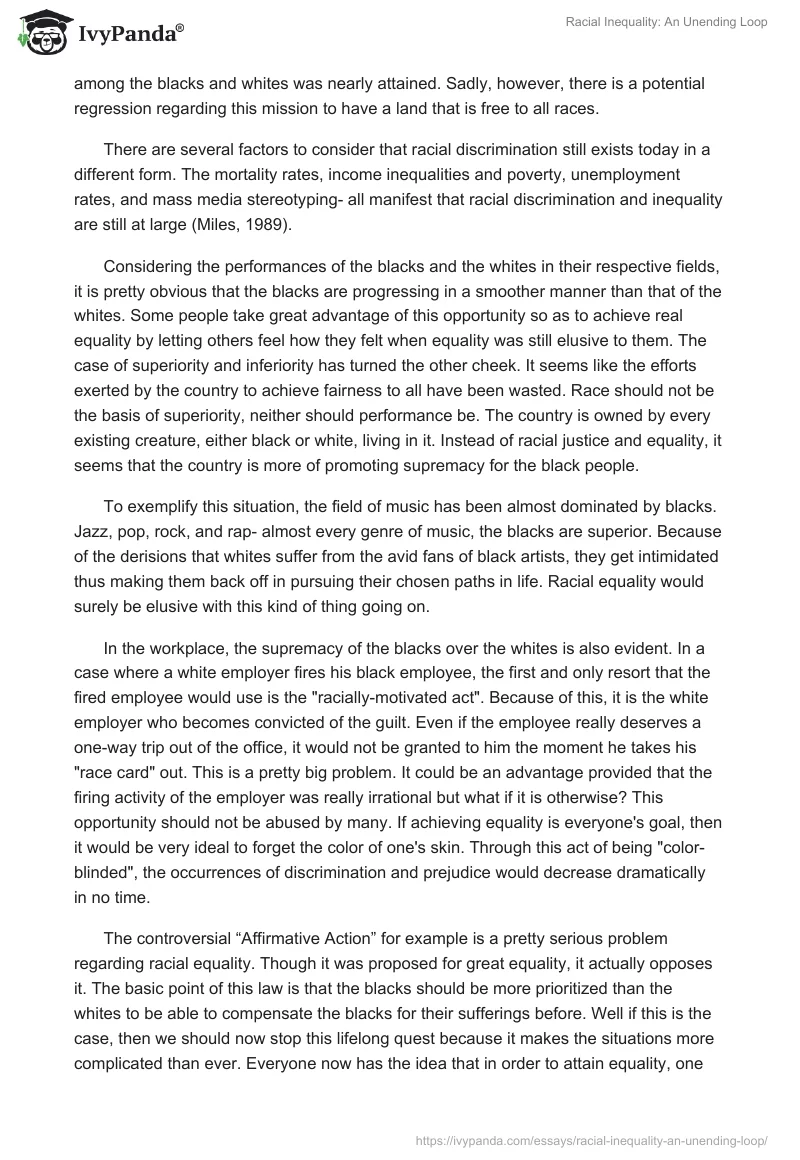 IvyPanda®

Racial Inequality: An Unending Loop

among the blacks and whites was nearly attained. Sadly, however, there is a potential regression regarding this mission to have a land that is free to all races.

There are several factors to consider that racial discrimination still exists today in a different form. The mortality rates, income inequalities and poverty, unemployment rates, and mass media stereotyping- all manifest that racial discrimination and inequality are still at large (Miles, 1989).

Considering the performances of the blacks and the whites in their respective fields, it is pretty obvious that the blacks are progressing in a smoother manner than that of the whites. Some people take great advantage of this opportunity so as to achieve real equality by letting others feel how they felt when equality was still elusive to them. The case of superiority and inferiority has turned the other cheek. It seems like the efforts exerted by the country to achieve fairness to all have been wasted. Race should not be the basis of superiority, neither should performance be. The country is owned by every existing creature, either black or white, living in it. Instead of racial justice and equality, it seems that the country is more of promoting supremacy for the black people.

To exemplify this situation, the field of music has been almost dominated by blacks. Jazz, pop, rock, and rap- almost every genre of music, the blacks are superior. Because of the derisions that whites suffer from the avid fans of black artists, they get intimidated thus making them back off in pursuing their chosen paths in life. Racial equality would surely be elusive with this kind of thing going on.

In the workplace, the supremacy of the blacks over the whites is also evident. In a case where a white employer fires his black employee, the first and only resort that the fired employee would use is the "racially-motivated act". Because of this, it is the white employer who becomes convicted of the guilt. Even if the employee really deserves a one-way trip out of the office, it would not be granted to him the moment he takes his "race card" out. This is a pretty big problem. It could be an advantage provided that the firing activity of the employer was really irrational but what if it is otherwise? This opportunity should not be abused by many. If achieving equality is everyone's goal, then it would be very ideal to forget the color of one's skin. Through this act of being "color-blinded", the occurrences of discrimination and prejudice would decrease dramatically in no time.

The controversial “Affirmative Action” for example is a pretty serious problem regarding racial equality. Though it was proposed for great equality, it actually opposes it. The basic point of this law is that the blacks should be more prioritized than the whites to be able to compensate the blacks for their sufferings before. Well if this is the case, then we should now stop this lifelong quest because it makes the situations more complicated than ever. Everyone now has the idea that in order to attain equality, one

https://ivypanda.com/essays/racial-inequality-an-unending-loop/